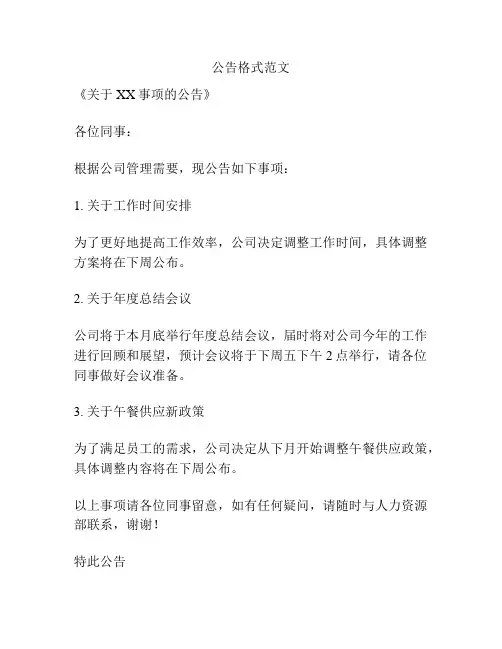 公告格式范文

《关于 XX 事项的公告》

各位同事：

根据公司管理需要，现公告如下事项：

1. 关于工作时间安排

为了更好地提高工作效率，公司决定调整工作时间，具体调整方案将在下周公布。

2. 关于年度总结会议

公司将于本月底举行年度总结会议，届时将对公司今年的工作进行回顾和展望，预计会议将于下周五下午 2 点举行，请各位同事做好会议准备。

3. 关于午餐供应新政策

为了满足员工的需求，公司决定从下月开始调整午餐供应政策，具体调整内容将在下周公布。

以上事项请各位同事留意，如有任何疑问，请随时与人力资源部联系，谢谢！

特此公告